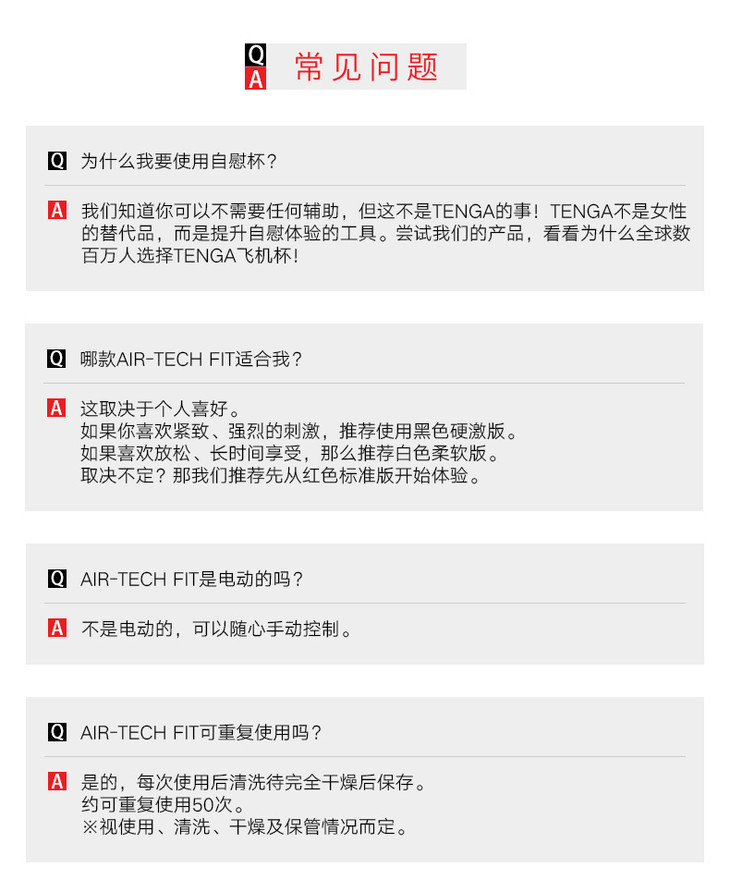 Q
A
常见问题

Q 为什么我要使用自慰杯？

A 我们知道你可以不需要任何辅助，但这不是TENGA的事！TENGA不是女性的替代品，而是提升自慰体验的工具。尝试我们的产品，看看为什么全球数百万人选择TENGA飞机杯！

Q 哪款AIR-TECH FIT适合我？

A 这取决于个人喜好。
如果你喜欢紧致、强烈的刺激，推荐使用黑色硬激版。
如果喜欢放松、长时间享受，那么推荐白色柔软版。
取决不定？那我们推荐先从红色标准版开始体验。

Q AIR-TECH FIT是电动的吗？

A 不是电动的，可以随心手动控制。

Q AIR-TECH FIT可重复使用吗？

A 是的，每次使用后清洗待完全干燥后保存。
约可重复使用50次。
※视使用、清洗、干燥及保管情况而定。